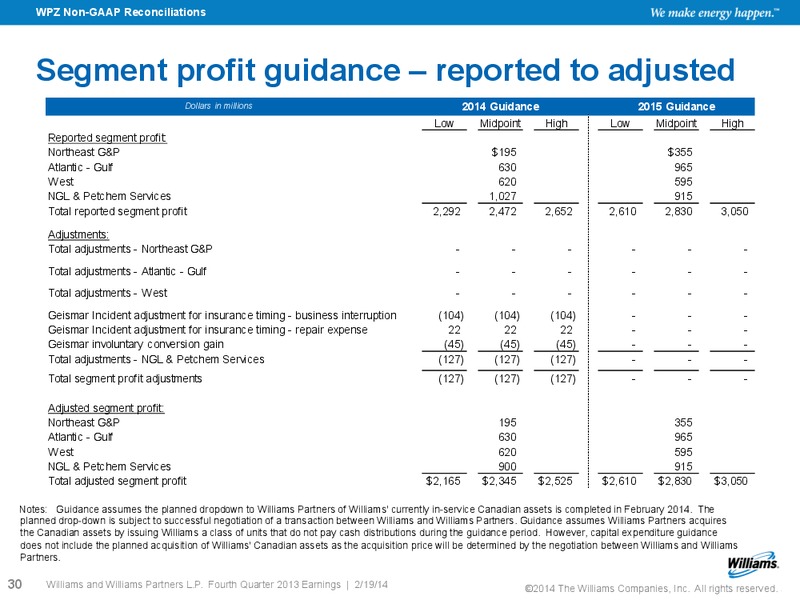 WPZ Non-GAAP Reconciliations

We make energy happen.™

Segment profit guidance – reported to adjusted

| Dollars in millions | 2014 Guidance | | | 2015 Guidance | | |
|---|---|---|---|---|---|---|
| | Low | Midpoint | High | Low | Midpoint | High |
| Reported segment profit: | | | | | | |
| Northeast G&P | | $195 | | | $355 | |
| Atlantic - Gulf | | 630 | | | 965 | |
| West | | 620 | | | 595 | |
| NGL & Petchem Services | | 1,027 | | | 915 | |
| Total reported segment profit | 2,292 | 2,472 | 2,652 | 2,610 | 2,830 | 3,050 |
| Adjustments: | | | | | | |
| Total adjustments - Northeast G&P | - | - | - | - | - | - |
| Total adjustments - Atlantic - Gulf | - | - | - | - | - | - |
| Total adjustments - West | - | - | - | - | - | - |
| Geismar Incident adjustment for insurance timing - business interruption | (104) | (104) | (104) | - | - | - |
| Geismar Incident adjustment for insurance timing - repair expense | 22 | 22 | 22 | - | - | - |
| Geismar involuntary conversion gain | (45) | (45) | (45) | - | - | - |
| Total adjustments - NGL & Petchem Services | (127) | (127) | (127) | - | - | - |
| Total segment profit adjustments | (127) | (127) | (127) | - | - | - |
| Adjusted segment profit: | | | | | | |
| Northeast G&P | | 195 | | | 355 | |
| Atlantic - Gulf | | 630 | | | 965 | |
| West | | 620 | | | 595 | |
| NGL & Petchem Services | | 900 | | | 915 | |
| Total adjusted segment profit | $2,165 | $2,345 | $2,525 | $2,610 | $2,830 | $3,050 |

Notes: Guidance assumes the planned dropdown to Williams Partners of Williams' currently in-service Canadian assets is completed in February 2014. The planned drop-down is subject to successful negotiation of a transaction between Williams and Williams Partners. Guidance assumes Williams Partners acquires the Canadian assets by issuing Williams a class of units that do not pay cash distributions during the guidance period. However, capital expenditure guidance does not include the planned acquisition of Williams' Canadian assets as the acquisition price will be determined by the negotiation between Williams and Williams Partners.

Williams.

30 Williams and Williams Partners L.P. Fourth Quarter 2013 Earnings | 2/19/14

©2014 The Williams Companies, Inc. All rights reserved.